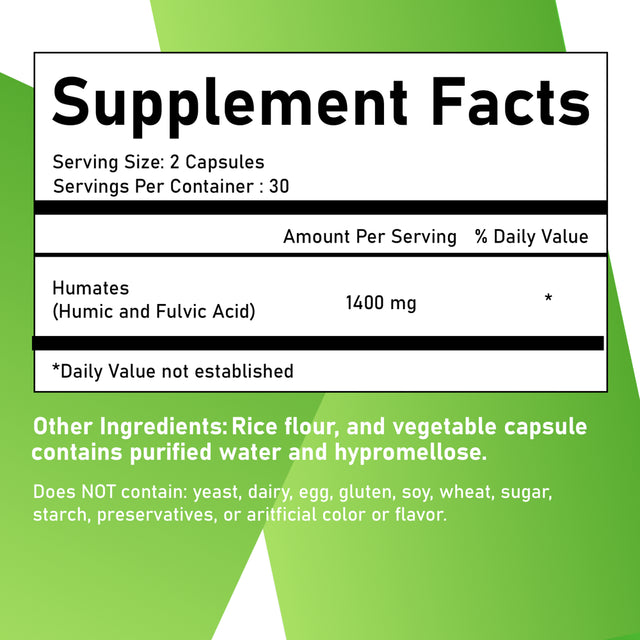 Supplement Facts

Serving Size: 2 Capsules
Servings Per Container : 30

| | Amount Per Serving | % Daily Value |
|---|---|---|
| Humates (Humic and Fulvic Acid) | 1400 mg | * |

*Daily Value not established

Other Ingredients: Rice flour, and vegetable capsule contains purified water and hypromellose.

Does NOT contain: yeast, dairy, egg, gluten, soy, wheat, sugar, starch, preservatives, or aritficial color or flavor.